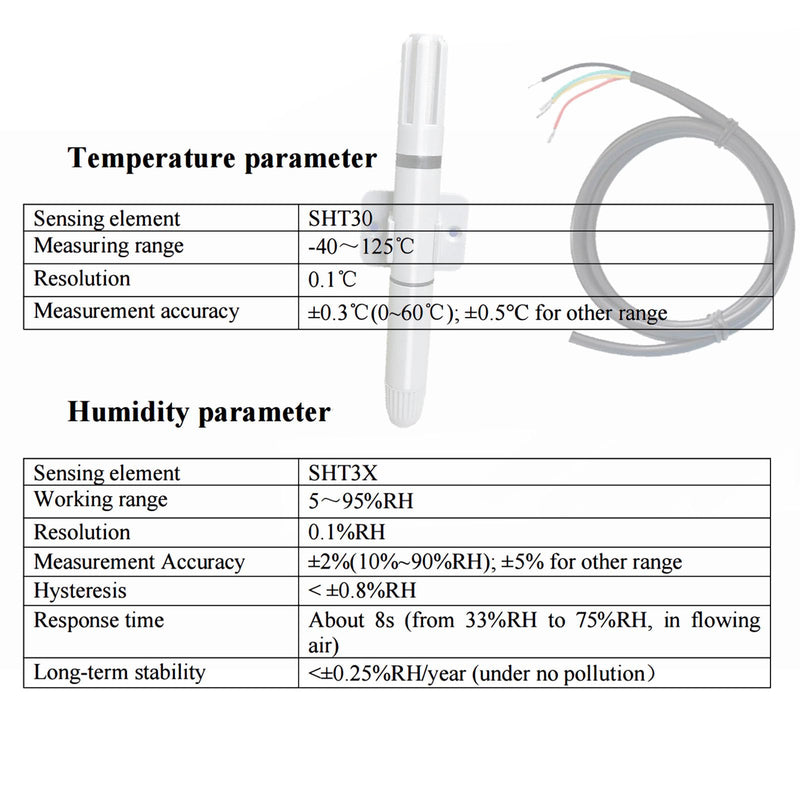 Temperature parameter

| Sensing element | SHT30 |
|---|---|
| Measuring range | -40～125℃ |
| Resolution | 0.1℃ |
| Measurement accuracy | ±0.3℃(0~60℃); ±0.5°C for other range |

Humidity parameter

| Sensing element | SHT3X |
|---|---|
| Working range | 5～95%RH |
| Resolution | 0.1%RH |
| Measurement Accuracy | ±2%(10%~90%RH); ±5% for other range |
| Hysteresis | < ±0.8%RH |
| Response time | About 8s (from 33%RH to 75%RH, in flowing air) |
| Long-term stability | <±0.25%RH/year (under no pollution） |